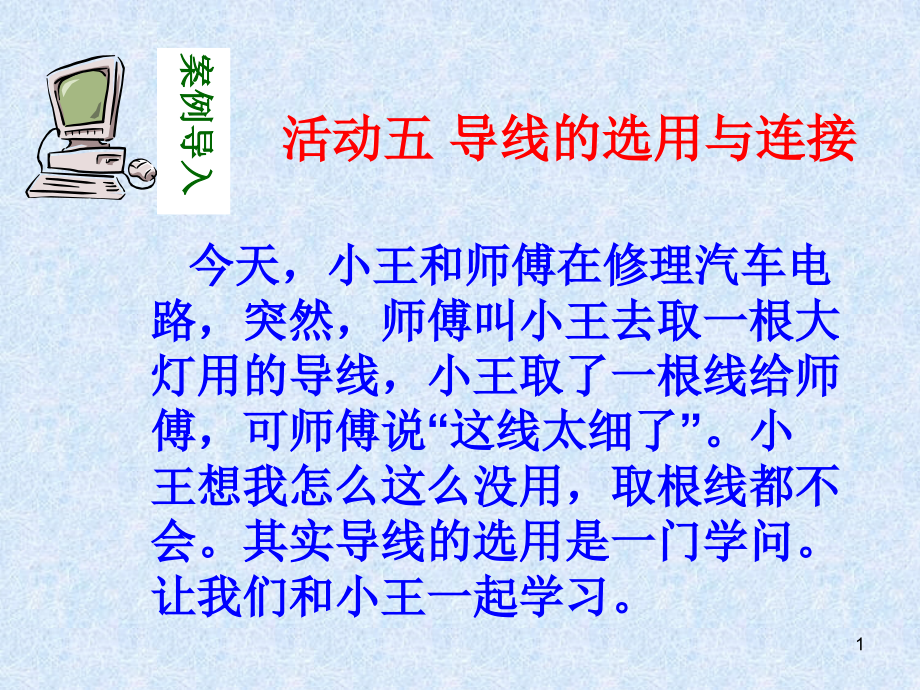 案例导入

活动五 导线的选用与连接

今天，小王和师傅在修理汽车电路，突然，师傅叫小王去取一根大灯用的导线，小王取了一根线给师傅，可师傅说“这线太细了”。小王想我怎么这么没用，取根线都不会。其实导线的选用是一门学问。让我们和小王一起学习。

1